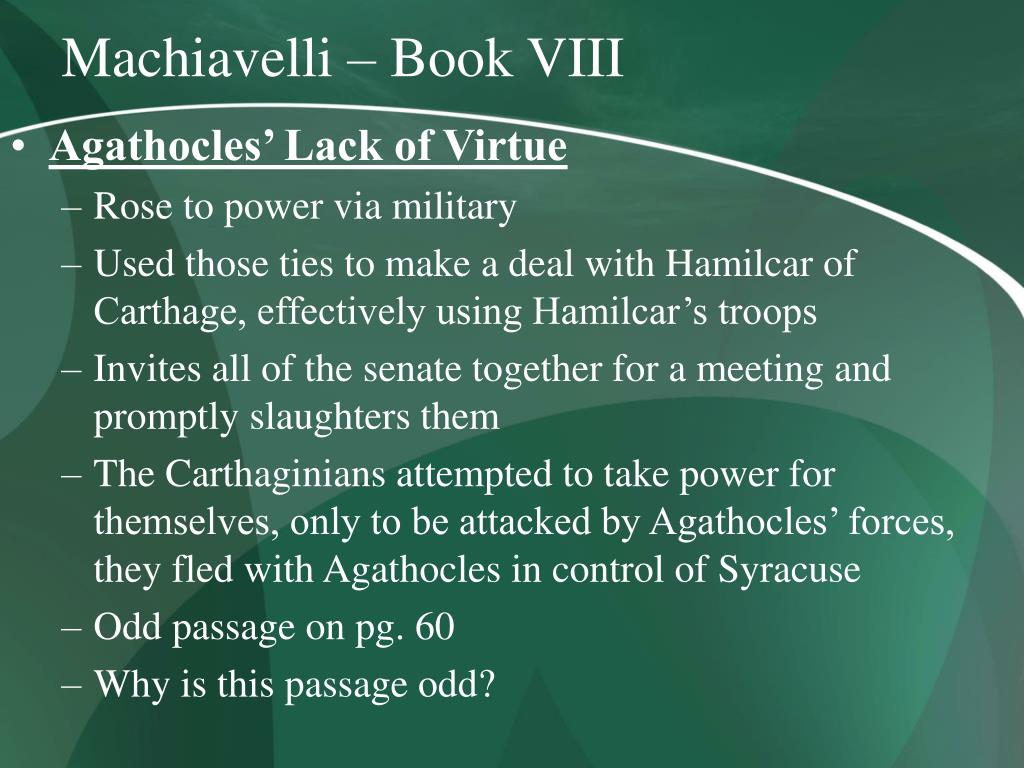 Machiavelli – Book VIII

• Agathocles' Lack of Virtue
– Rose to power via military
– Used those ties to make a deal with Hamilcar of Carthage, effectively using Hamilcar's troops
– Invites all of the senate together for a meeting and promptly slaughters them
– The Carthaginians attempted to take power for themselves, only to be attacked by Agathocles' forces, they fled with Agathocles in control of Syracuse
– Odd passage on pg. 60
– Why is this passage odd?